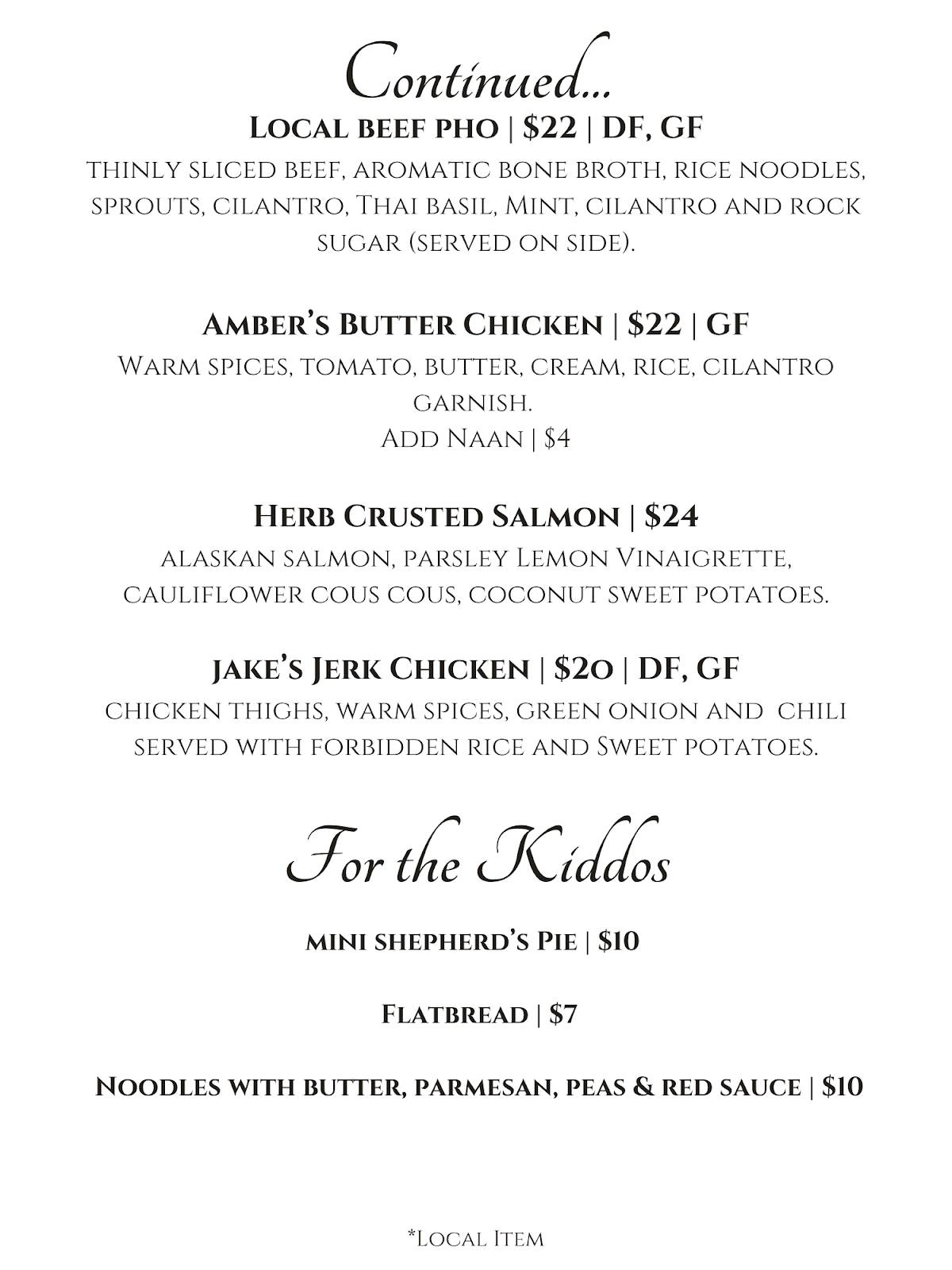 Continued...
Local beef pho | $22 | DF, GF
thinly sliced beef, aromatic bone broth, rice noodles, sprouts, cilantro, Thai basil, Mint, cilantro and rock sugar (served on side).

Amber's Butter Chicken | $22 | GF
Warm spices, tomato, butter, cream, rice, cilantro garnish.
Add Naan | $4

Herb Crusted Salmon | $24
alaskan salmon, parsley Lemon Vinaigrette, cauliflower cous cous, coconut sweet potatoes.

jake's Jerk Chicken | $20 | DF, GF
chicken thighs, warm spices, green onion and chili served with forbidden rice and Sweet potatoes.

For the Kiddos

mini shepherd's Pie | $10

Flatbread | $7

Noodles with butter, parmesan, peas & red sauce | $10

*Local Item